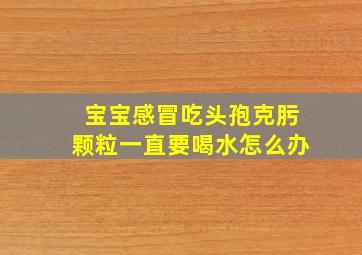 宝宝感冒吃头孢克肟颗粒一直要喝水怎么办